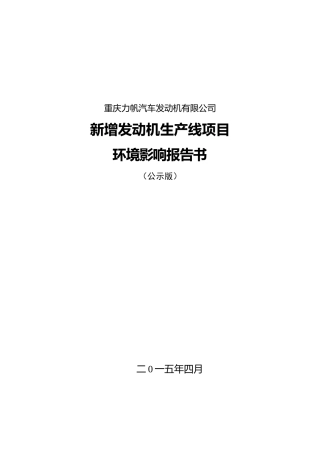 重庆力帆汽车发动机有限公司

新增发动机生产线项目

环境影响报告书

（公示版）

二0一五年四月